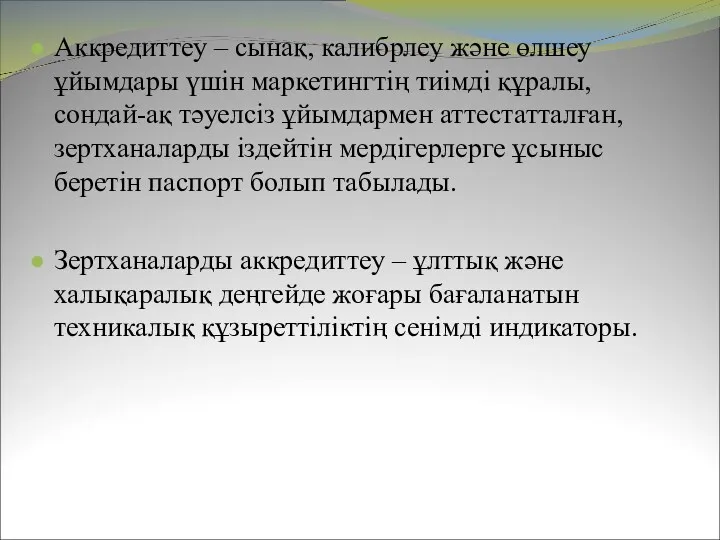 Аккредиттеу – сынақ, калибрлеу және өлшеу ұйымдары үшін маркетингтің тиімді құралы, сондай-ақ тәуелсіз ұйымдармен аттестатталған, зертханаларды іздейтін мердігерлерге ұсыныс беретін паспорт болып табылады.

Зертханаларды аккредиттеу – ұлттық және халықаралық деңгейде жоғары бағаланатын техникалық құзыреттіліктің сенімді индикаторы.